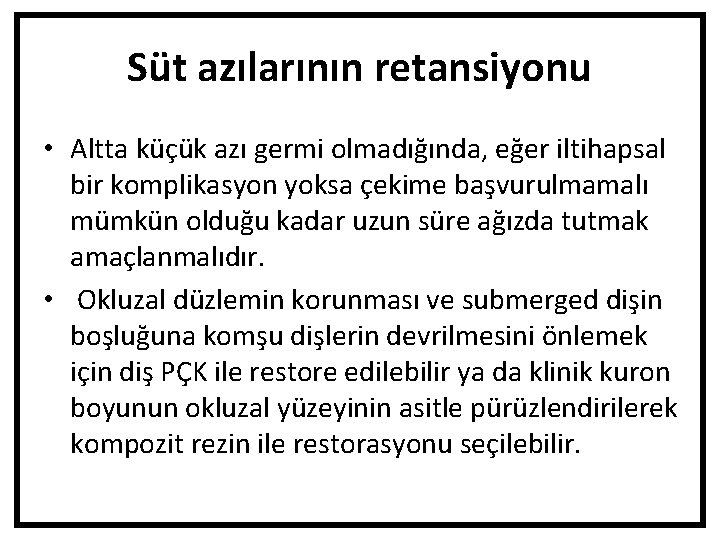 Süt azılarının retansiyonu

• Altta küçük azı germi olmadığında, eğer iltihapsal bir komplikasyon yoksa çekime başvurulmamalı mümkün olduğu kadar uzun süre ağızda tutmak amaçlanmalıdır.

• Okluzal düzlemin korunması ve submerged dişin boşluğuna komşu dişlerin devrilmesini önlemek için diş PÇK ile restore edilebilir ya da klinik kuron boyunun okluzal yüzeyinin asitle pürüzlendirilerek kompozit rezin ile restorasyonu seçilebilir.